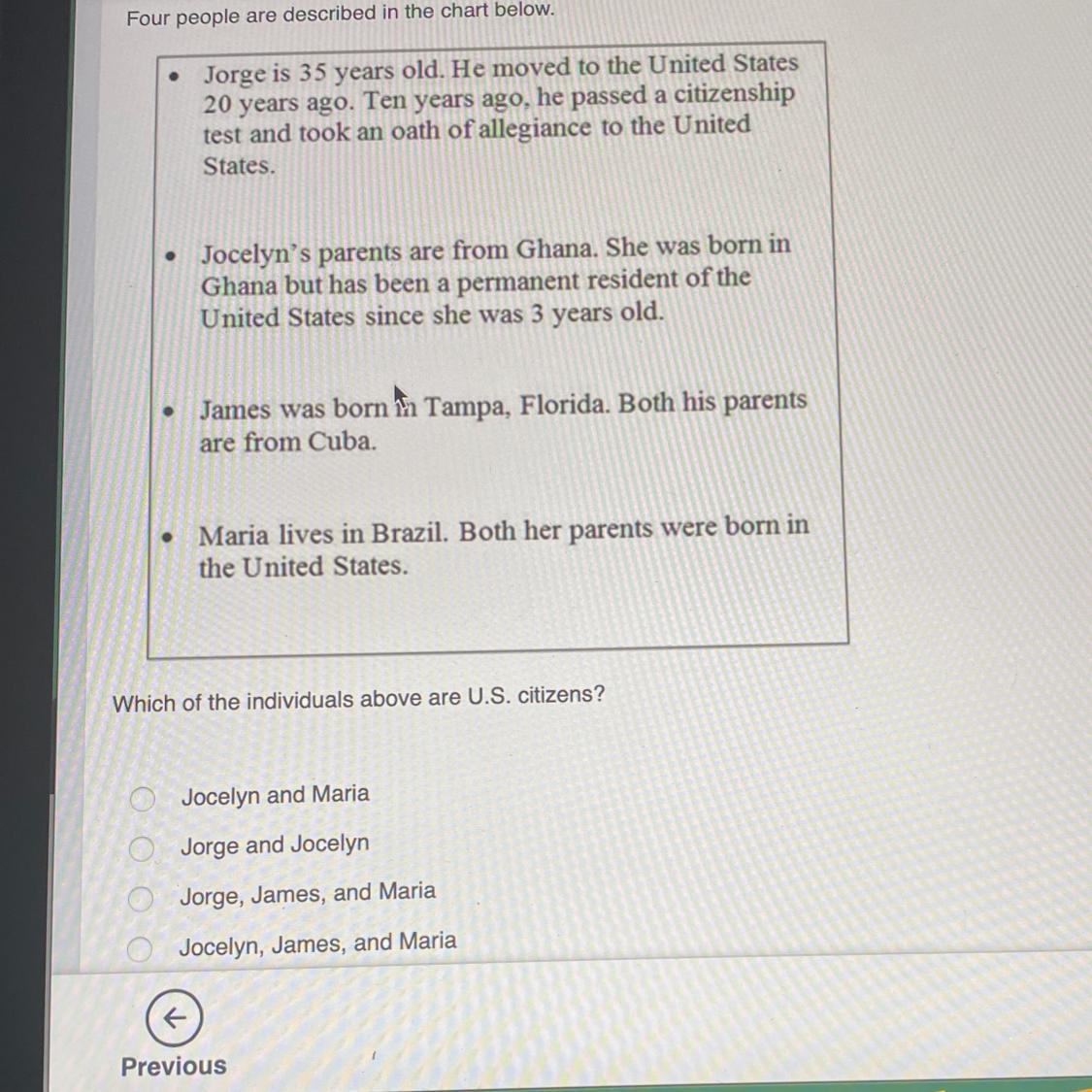 Four people are described in the chart below.

• Jorge is 35 years old. He moved to the United States 20 years ago. Ten years ago, he passed a citizenship test and took an oath of allegiance to the United States.

• Jocelyn's parents are from Ghana. She was born in Ghana but has been a permanent resident of the United States since she was 3 years old.

• James was born in Tampa, Florida. Both his parents are from Cuba.

• Maria lives in Brazil. Both her parents were born in the United States.

Which of the individuals above are U.S. citizens?

Jocelyn and Maria

Jorge and Jocelyn

Jorge, James, and Maria

Jocelyn, James, and Maria

Previous